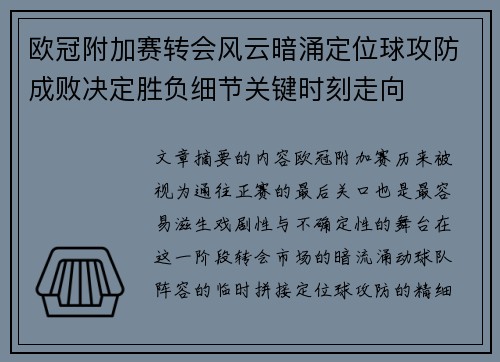 欧冠附加赛转会风云暗涌定位球攻防成败决定胜负细节关键时刻走向

文章摘要的内容欧冠附加赛历来被视为通往正赛的最后关口也是最容易滋生戏剧性与不确定性的舞台在这一阶段转会市场的暗流涌动球队阵容的临时拼接定位球攻防的精细